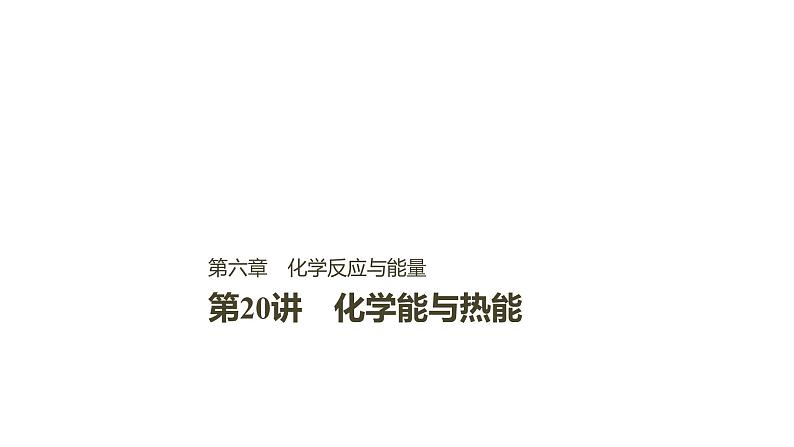 第六章　化学反应与能量

第20讲　化学能与热能